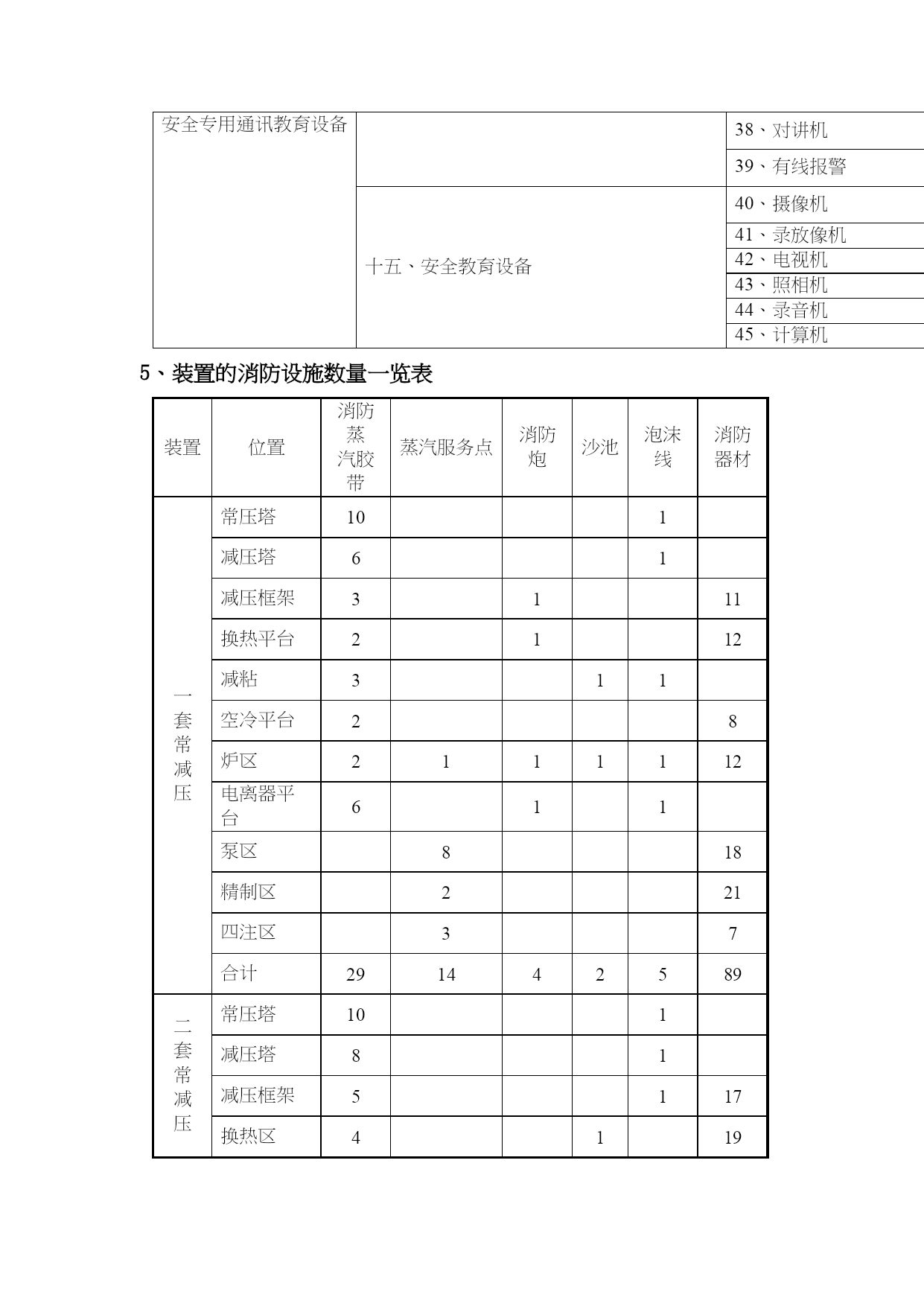 | 安全专用通讯教育设备 | | 38、对讲机 |
|---|---|---|
| | | 39、有线报警 |
| | 十五、安全教育设备 | 40、摄像机 |
| | | 41、录放像机 |
| | | 42、电视机 |
| | | 43、照相机 |
| | | 44、录音机 |
| | | 45、计算机 |

5、装置的消防设施数量一览表

| 装置 | 位置 | 消防蒸汽胶带 | 蒸汽服务点 | 消防炮 | 沙池 | 泡沫线 | 消防器材 |
|---|---|---|---|---|---|---|---|
| 一套常减压 | 常压塔 | 10 | | | | 1 | |
| | 减压塔 | 6 | | | | 1 | |
| | 减压框架 | 3 | | 1 | | | 11 |
| | 换热平台 | 2 | | 1 | | | 12 |
| | 减粘 | 3 | | | 1 | 1 | |
| | 空冷平台 | 2 | | | | | 8 |
| | 炉区 | 2 | 1 | 1 | 1 | 1 | 12 |
| | 电离器平台 | 6 | | 1 | | 1 | |
| | 泵区 | | 8 | | | | 18 |
| | 精制区 | | 2 | | | | 21 |
| | 四注区 | | 3 | | | | 7 |
| | 合计 | 29 | 14 | 4 | 2 | 5 | 89 |
| 二套常减压 | 常压塔 | 10 | | | | 1 | |
| | 减压塔 | 8 | | | | 1 | |
| | 减压框架 | 5 | | | | 1 | 17 |
| | 换热区 | 4 | | | 1 | | 19 |